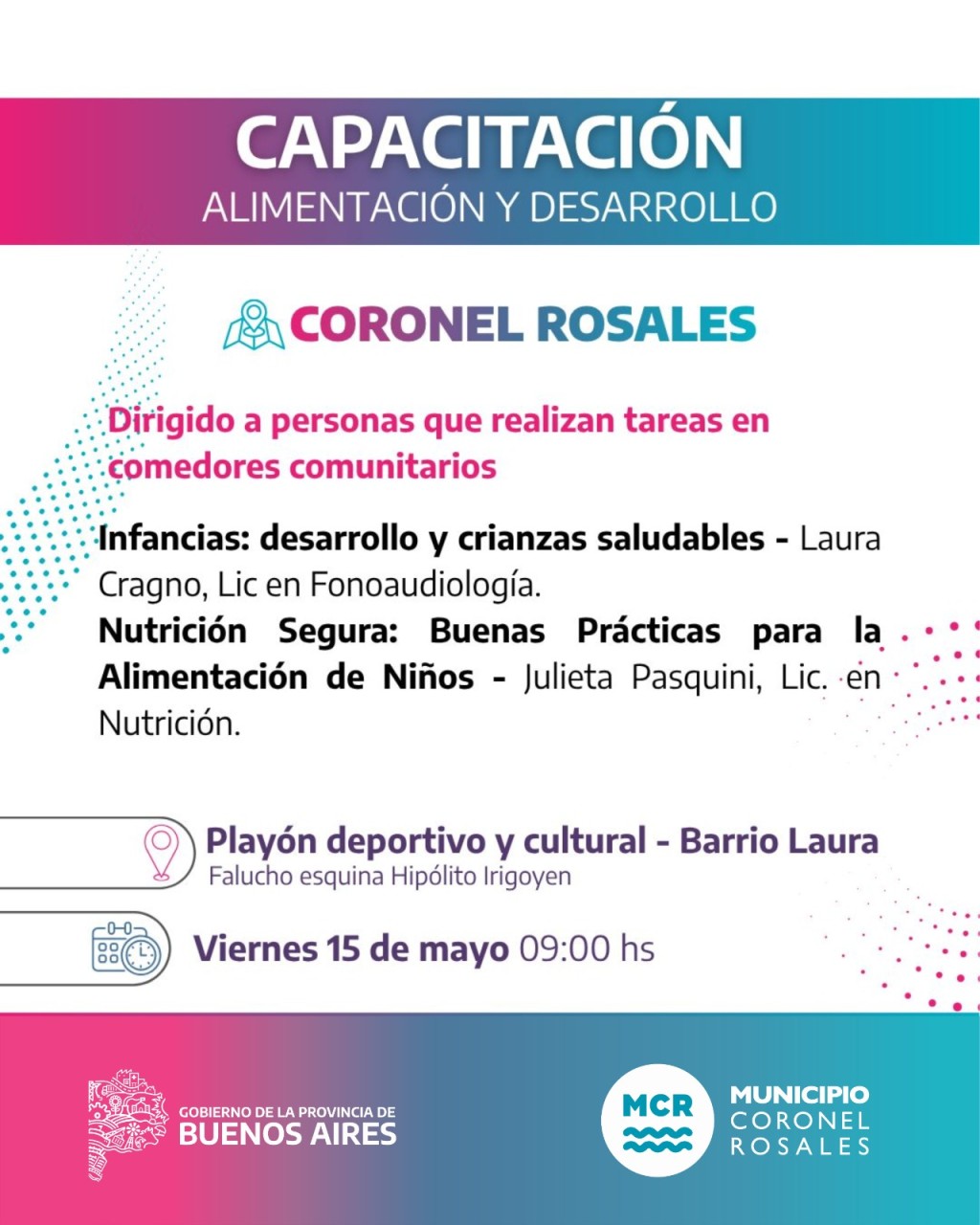 CAPACITACIÓN
ALIMENTACIÓN Y DESARROLLO

CORONEL ROSALES

Dirigido a personas que realizan tareas en comedores comunitarios

Infancias: desarrollo y crianzas saludables - Laura Cragno, Lic en Fonoaudiología.
Nutrición Segura: Buenas Prácticas para la Alimentación de Niños - Julieta Pasquini, Lic. en Nutrición.

Playón deportivo y cultural - Barrio Laura
Falucho esquina Hipólito Irigoyen

Viernes 15 de mayo 09:00 hs

GOBIERNO DE LA PROVINCIA DE
BUENOS AIRES

MCR
MUNICIPIO
CORONEL
ROSALES